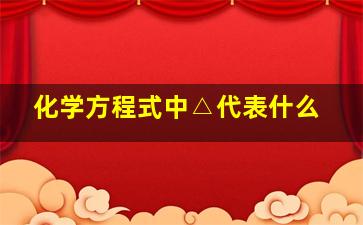 化学方程式中△代表什么